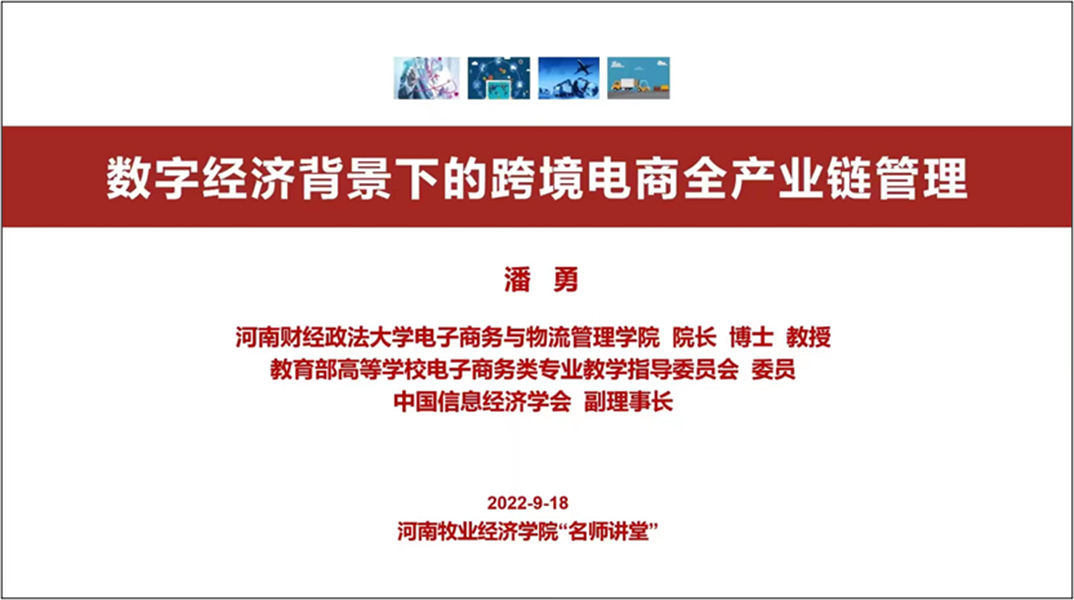 数字经济背景下的跨境电商全产业链管理

潘 勇

河南财经政法大学电子商务与物流管理学院 院长 博士 教授
教育部高等学校电子商务类专业教学指导委员会 委员
中国信息经济学会 副理事长

2022-9-18
河南牧业经济学院“名师讲堂”